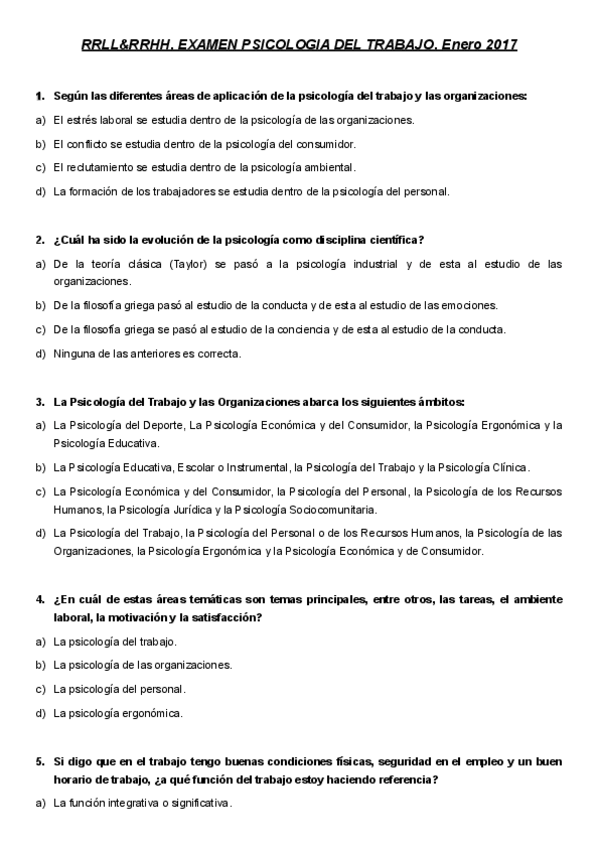 RRLL&RRHH. EXAMEN PSICOLOGIA DEL TRABAJO. Enero 2017

1. Según las diferentes áreas de aplicación de la psicología del trabajo y las organizaciones:

a) El estrés laboral se estudia dentro de la psicología de las organizaciones.

b) El conflicto se estudia dentro de la psicología del consumidor.

c) El reclutamiento se estudia dentro de la psicología ambiental.

d) La formación de los trabajadores se estudia dentro de la psicología del personal.

2. ¿Cuál ha sido la evolución de la psicología como disciplina científica?

a) De la teoría clásica (Taylor) se pasó a la psicología industrial y de esta al estudio de las organizaciones.

b) De la filosofía griega pasó al estudio de la conducta y de esta al estudio de las emociones.

c) De la filosofía griega se pasó al estudio de la conciencia y de esta al estudio de la conducta.

d) Ninguna de las anteriores es correcta.

3. La Psicología del Trabajo y las Organizaciones abarca los siguientes ámbitos:

a) La Psicología del Deporte, La Psicología Económica y del Consumidor, la Psicología Ergonómica y la Psicología Educativa.

b) La Psicología Educativa, Escolar o Instrumental, la Psicología del Trabajo y la Psicología Clínica.

c) La Psicología Económica y del Consumidor, la Psicología del Personal, la Psicología de los Recursos Humanos, la Psicología Jurídica y la Psicología Sociocomunitaria.

d) La Psicología del Trabajo, la Psicología del Personal o de los Recursos Humanos, la Psicología de las Organizaciones, la Psicología Ergonómica y la Psicología Económica y de Consumidor.

4. ¿En cuál de estas áreas temáticas son temas principales, entre otros, las tareas, el ambiente laboral, la motivación y la satisfacción?

a) La psicología del trabajo.

b) La psicología de las organizaciones.

c) La psicología del personal.

d) La psicología ergonómica.

5. Si digo que en el trabajo tengo buenas condiciones físicas, seguridad en el empleo y un buen horario de trabajo, ¿a qué función del trabajo estoy haciendo referencia?

a) La función integrativa o significativa.